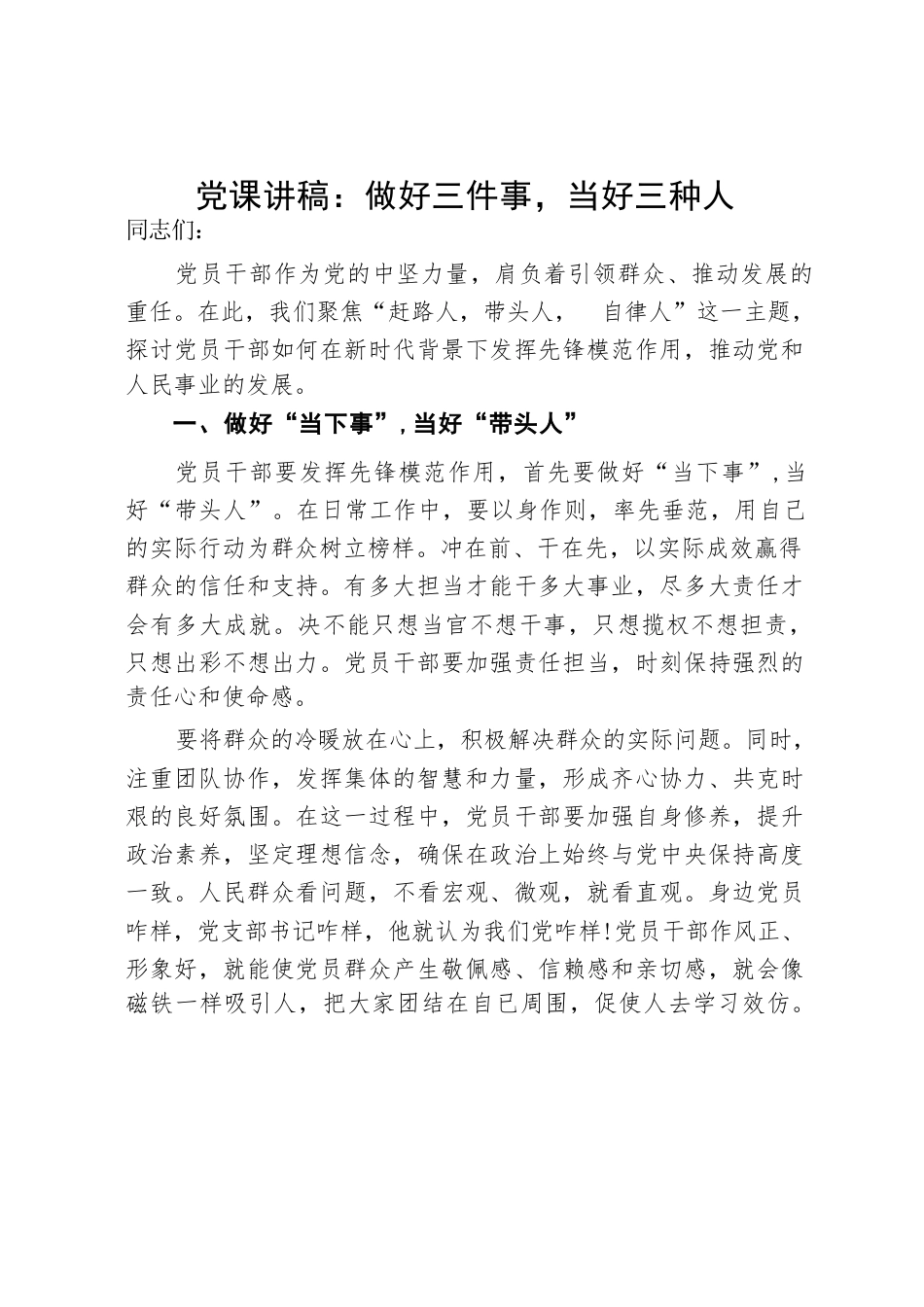 党课讲稿：做好三件事，当好三种人

同志们：

党员干部作为党的中坚力量，肩负着引领群众、推动发展的重任。在此，我们聚焦“赶路人，带头人， 自律人”这一主题，探讨党员干部如何在新时代背景下发挥先锋模范作用，推动党和人民事业的发展。

一、做好“当下事”，当好“带头人”

党员干部要发挥先锋模范作用，首先要做好“当下事”，当好“带头人”。在日常工作中，要以身作则，率先垂范，用自己的实际行动为群众树立榜样。冲在前、干在先，以实际成效赢得群众的信任和支持。有多大担当才能干多大事业，尽多大责任才会有多大成就。决不能只想当官不想干事，只想揽权不想担责，只想出彩不想出力。党员干部要加强责任担当，时刻保持强烈的责任心和使命感。

要将群众的冷暖放在心上，积极解决群众的实际问题。同时，注重团队协作，发挥集体的智慧和力量，形成齐心协力、共克时艰的良好氛围。在这一过程中，党员干部要加强自身修养，提升政治素养，坚定理想信念，确保在政治上始终与党中央保持高度一致。人民群众看问题，不看宏观、微观，就看直观。身边党员咋样，党支部书记咋样，他就认为我们党咋样!党员干部作风正、形象好，就能使党员群众产生敬佩感、信赖感和亲切感，就会像磁铁一样吸引人，把大家团结在自已周围，促使人去学习效仿。